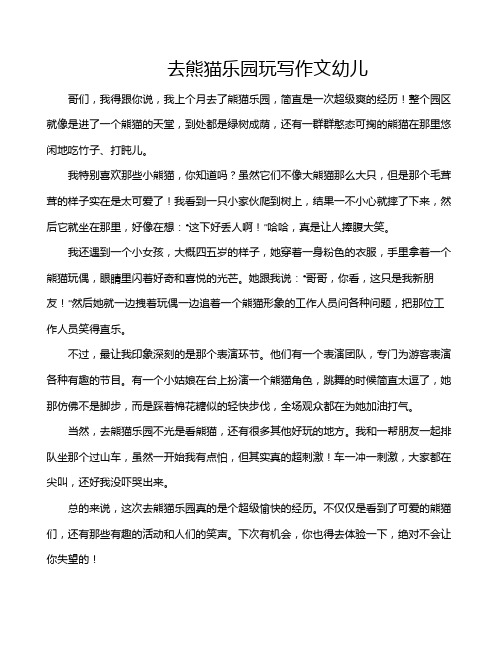 去熊猫乐园玩写作文幼儿

哥们，我得跟你说，我上个月去了熊猫乐园，简直是一次超级爽的经历！整个园区就像是进了一个熊猫的天堂，到处都是绿树成荫，还有一群群憨态可掬的熊猫在那里悠闲地吃竹子、打盹儿。

我特别喜欢那些小熊猫，你知道吗？虽然它们不像大熊猫那么大只，但是那个毛茸茸的样子实在是太可爱了！我看到一只小家伙爬到树上，结果一不小心就摔了下来，然后它就坐在那里，好像在想："这下好丢人啊！"哈哈，真是让人捧腹大笑。

我还遇到一个小女孩，大概四五岁的样子，她穿着一身粉色的衣服，手里拿着一个熊猫玩偶，眼睛里闪着好奇和喜悦的光芒。她跟我说："哥哥，你看，这只是我新朋友！"然后她就一边拽着玩偶一边追着一个熊猫形象的工作人员问各种问题，把那位工作人员笑得直乐。

不过，最让我印象深刻的是那个表演环节。他们有一个表演团队，专门为游客表演各种有趣的节目。有一个小姑娘在台上扮演一个熊猫角色，跳舞的时候简直太逗了，她那仿佛不是脚步，而是踩着棉花糖似的轻快步伐，全场观众都在为她加油打气。

当然，去熊猫乐园不光是看熊猫，还有很多其他好玩的地方。我和一帮朋友一起排队坐那个过山车，虽然一开始我有点怕，但其实真的超刺激！车一冲一刺激，大家都在尖叫，还好我没吓哭出来。

总的来说，这次去熊猫乐园真的是个超级愉快的经历。不仅仅是看到了可爱的熊猫们，还有那些有趣的活动和人们的笑声。下次有机会，你也得去体验一下，绝对不会让你失望的！